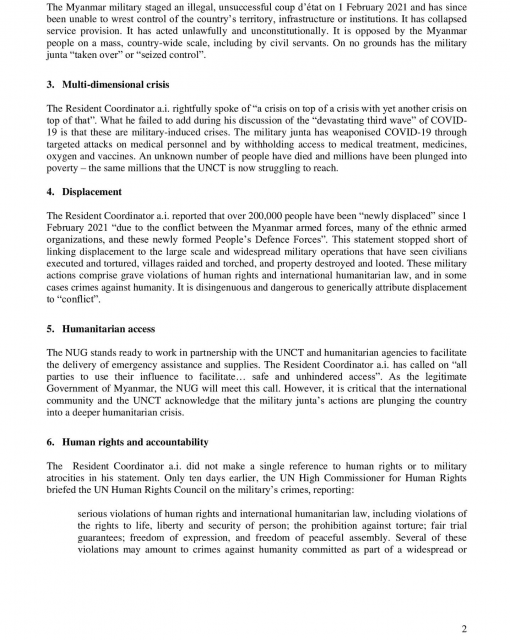 The Myanmar military staged an illegal, unsuccessful coup d'état on 1 February 2021 and has since been unable to wrest control of the country's territory, infrastructure or institutions. It has collapsed service provision. It has acted unlawfully and unconstitutionally. It is opposed by the Myanmar people on a mass, country-wide scale, including by civil servants. On no grounds has the military junta "taken over" or "seized control".

3. Multi-dimensional crisis

The Resident Coordinator a.i. rightfully spoke of "a crisis on top of a crisis with yet another crisis on top of that". What he failed to add during his discussion of the "devastating third wave" of COVID-19 is that these are military-induced crises. The military junta has weaponised COVID-19 through targeted attacks on medical personnel and by withholding access to medical treatment, medicines, oxygen and vaccines. An unknown number of people have died and millions have been plunged into poverty – the same millions that the UNCT is now struggling to reach.

4. Displacement

The Resident Coordinator a.i. reported that over 200,000 people have been "newly displaced" since 1 February 2021 "due to the conflict between the Myanmar armed forces, many of the ethnic armed organizations, and these newly formed People's Defence Forces". This statement stopped short of linking displacement to the large scale and widespread military operations that have seen civilians executed and tortured, villages raided and torched, and property destroyed and looted. These military actions comprise grave violations of human rights and international humanitarian law, and in some cases crimes against humanity. It is disingenuous and dangerous to generically attribute displacement to "conflict".

5. Humanitarian access

The NUG stands ready to work in partnership with the UNCT and humanitarian agencies to facilitate the delivery of emergency assistance and supplies. The Resident Coordinator a.i. has called on "all parties to use their influence to facilitate… safe and unhindered access". As the legitimate Government of Myanmar, the NUG will meet this call. However, it is critical that the international community and the UNCT acknowledge that the military junta's actions are plunging the country into a deeper humanitarian crisis.

6. Human rights and accountability

The Resident Coordinator a.i. did not make a single reference to human rights or to military atrocities in his statement. Only ten days earlier, the UN High Commissioner for Human Rights briefed the UN Human Rights Council on the military's crimes, reporting:

serious violations of human rights and international humanitarian law, including violations of the rights to life, liberty and security of person; the prohibition against torture; fair trial guarantees; freedom of expression, and freedom of peaceful assembly. Several of these violations may amount to crimes against humanity committed as part of a widespread or

2